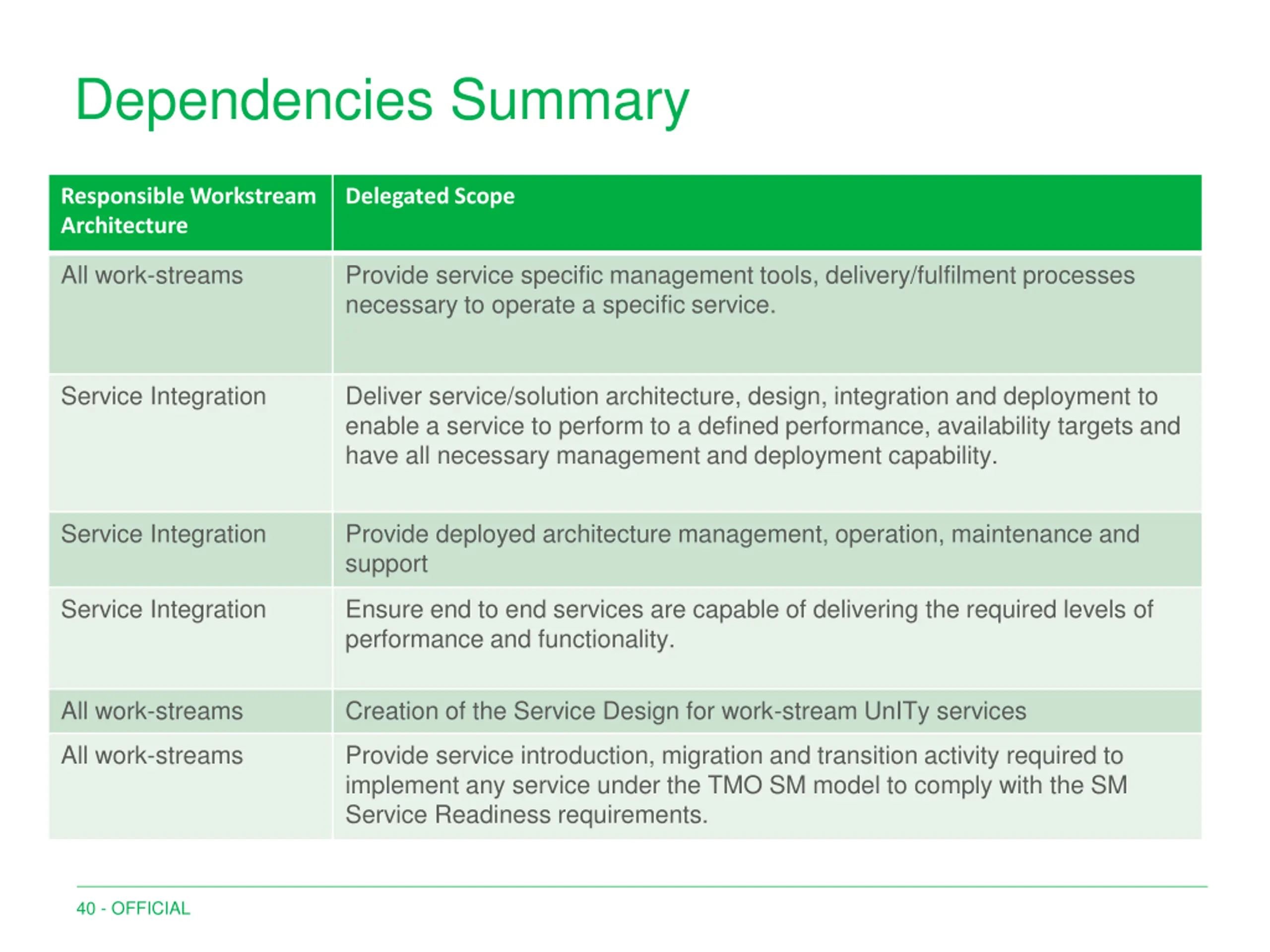 Dependencies Summary

| Responsible Workstream Architecture | Delegated Scope |
|---|---|
| All work-streams | Provide service specific management tools, delivery/fulfilment processes necessary to operate a specific service. |
| Service Integration | Deliver service/solution architecture, design, integration and deployment to enable a service to perform to a defined performance, availability targets and have all necessary management and deployment capability. |
| Service Integration | Provide deployed architecture management, operation, maintenance and support |
| Service Integration | Ensure end to end services are capable of delivering the required levels of performance and functionality. |
| All work-streams | Creation of the Service Design for work-stream UnITy services |
| All work-streams | Provide service introduction, migration and transition activity required to implement any service under the TMO SM model to comply with the SM Service Readiness requirements. |

40 - OFFICIAL